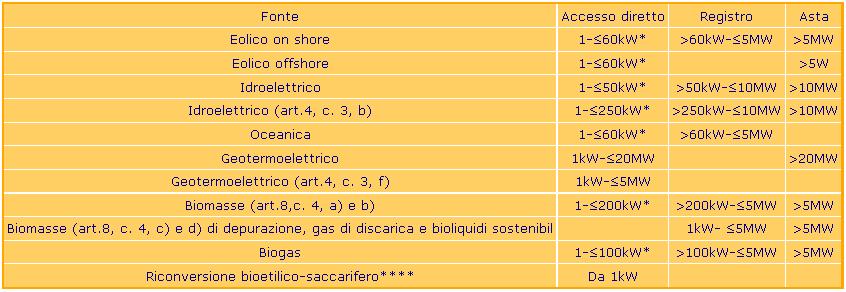 | Fonte | Accesso diretto | Registro | Asta |
|---|---|---|---|
| Eolico on shore | 1-≤60kW* | >60kW-≤5MW | >5MW |
| Eolico offshore | 1-≤60kW* | | >5W |
| Idroelettrico | 1-≤50kW* | >50kW-≤10MW | >10MW |
| Idroelettrico (art.4, c. 3, b) | 1-≤250kW* | >250kW-≤10MW | >10MW |
| Oceanica | 1-≤60kW* | >60kW-≤5MW | |
| Geotermoelettrico | 1kW-≤20MW | | >20MW |
| Geotermoelettrico (art.4, c. 3, f) | 1kW-≤5MW | | |
| Biomasse (art.8,c. 4, a) e b) | 1-≤200kW* | >200kW-≤5MW | >5MW |
| Biomasse (art.8, c. 4, c) e d) di depurazione, gas di discarica e bioliquidi sostenibil | | 1kW- ≤5MW | >5MW |
| Biogas | 1-≤100kW* | >100kW-≤5MW | >5MW |
| Riconversione bioetilico-saccarifero**** | Da 1kW | | |